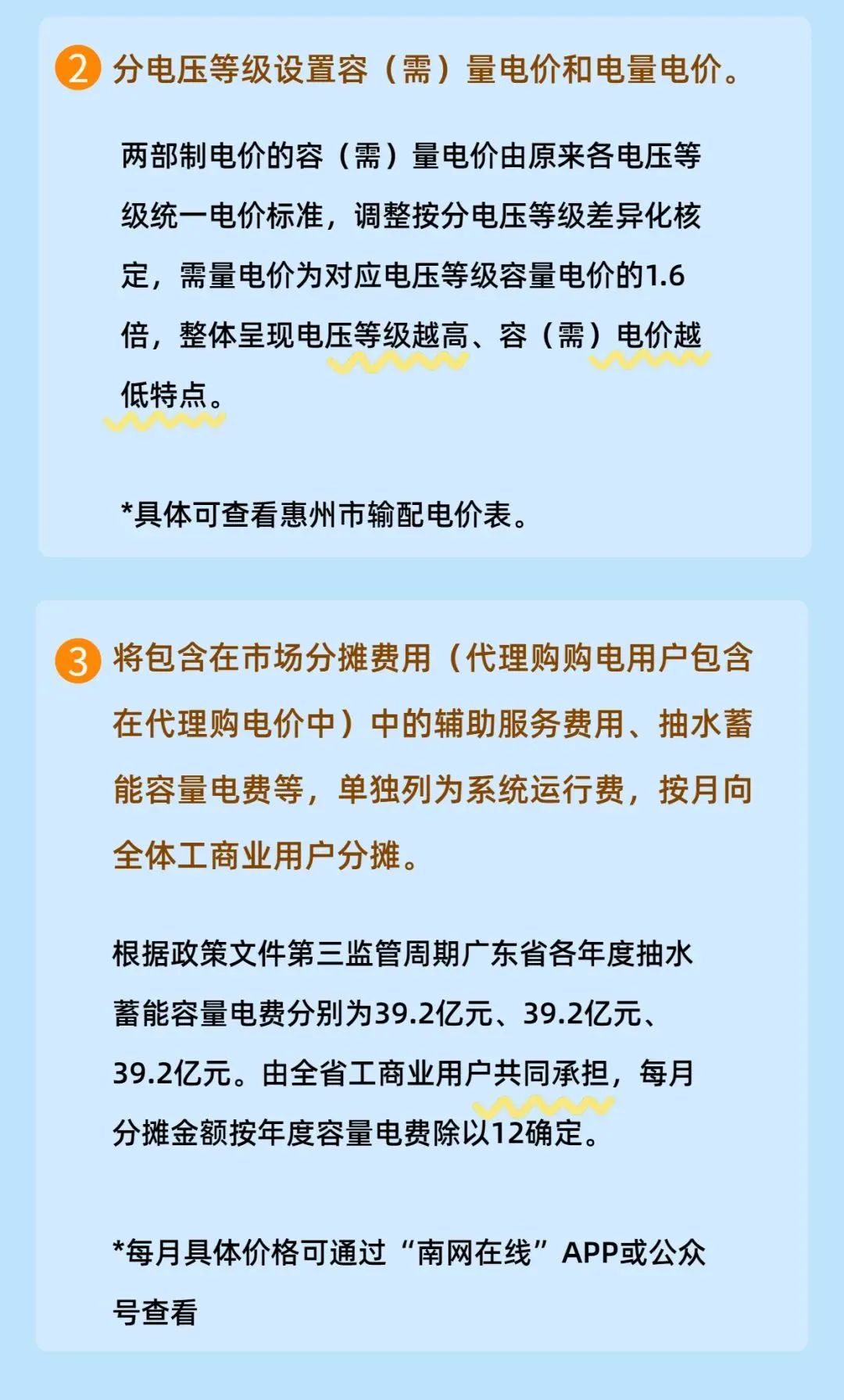 2 分电压等级设置容（需）量电价和电量电价。

两部制电价的容（需）量电价由原来各电压等级统一电价标准，调整按分电压等级差异化核定，需量电价为对应电压等级容量电价的1.6倍，整体呈现电压等级越高、容（需）电价越低特点。

*具体可查看惠州市输配电价表。

3 将包含在市场分摊费用（代理购购电用户包含在代理购电价中）中的辅助服务费用、抽水蓄能容量电费等，单独列为系统运行费，按月向全体工商业用户分摊。

根据政策文件第三监管周期广东省各年度抽水蓄能容量电费分别为39.2亿元、39.2亿元、39.2亿元。由全省工商业用户共同承担，每月分摊金额按年度容量电费除以12确定。

*每月具体价格可通过“南网在线”APP或公众号查看